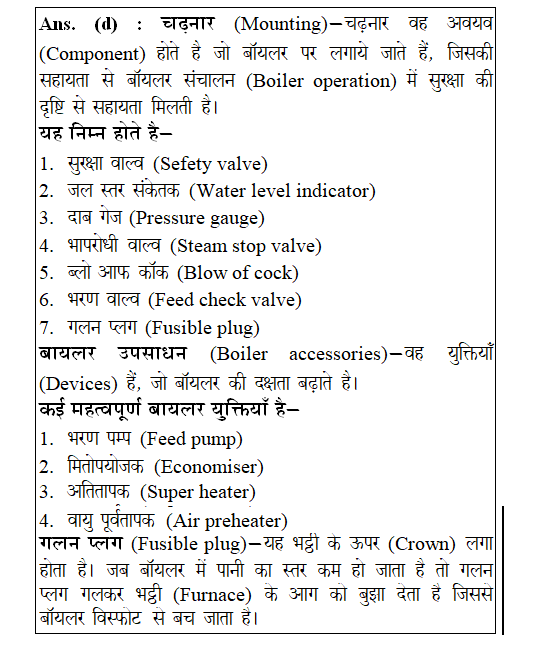 Ans. (d) : चढ़नार (Mounting)–चढ़नार वह अवयव (Component) होते है जो बॉयलर पर लगाये जाते हैं, जिसकी सहायता से बॉयलर संचालन (Boiler operation) में सुरक्षा की दृष्टि से सहायता मिलती है।

यह निम्न होते है–

1. सुरक्षा वाल्व (Sefety valve)
2. जल स्तर संकेतक (Water level indicator)
3. दाब गेज (Pressure gauge)
4. भापरोधी वाल्व (Steam stop valve)
5. ब्लो आफ कॉक (Blow of cock)
6. भरण वाल्व (Feed check valve)
7. गलन प्लग (Fusible plug)

बायलर उपसाधन (Boiler accessories)–वह युक्तियाँ (Devices) हैं, जो बॉयलर की दक्षता बढ़ाते है।

कई महत्वपूर्ण बायलर युक्तियाँ है–

1. भरण पम्प (Feed pump)
2. मितोपयोजक (Economiser)
3. अतितापक (Super heater)
4. वायु पूर्वतापक (Air preheater)

गलन प्लग (Fusible plug)–यह भट्ठी के ऊपर (Crown) लगा होता है। जब बॉयलर में पानी का स्तर कम हो जाता है तो गलन प्लग गलकर भट्ठी (Furnace) के आग को बुझा देता है जिससे बॉयलर विस्फोट से बच जाता है।